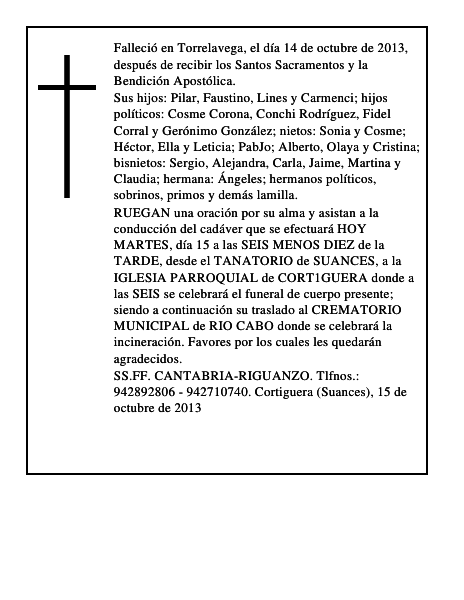 Falleció en Torrelavega, el día 14 de octubre de 2013, después de recibir los Santos Sacramentos y la Bendición Apostólica.
Sus hijos: Pilar, Faustino, Lines y Carmenci; hijos políticos: Cosme Corona, Conchi Rodríguez, Fidel Corral y Gerónimo González; nietos: Sonia y Cosme; Héctor, Ella y Leticia; PabJo; Alberto, Olaya y Cristina; bisnietos: Sergio, Alejandra, Carla, Jaime, Martina y Claudia; hermana: Ángeles; hermanos políticos, sobrinos, primos y demás lamilla.
RUEGAN una oración por su alma y asistan a la conducción del cadáver que se efectuará HOY MARTES, día 15 a las SEIS MENOS DIEZ de la TARDE, desde el TANATORIO de SUANCES, a la IGLESIA PARROQUIAL de CORT1GUERA donde a las SEIS se celebrará el funeral de cuerpo presente; siendo a continuación su traslado al CREMATORIO MUNICIPAL de RIO CABO donde se celebrará la incineración. Favores por los cuales les quedarán agradecidos.
SS.FF. CANTABRIA-RIGUANZO. Tlfnos.: 942892806 - 942710740. Cortiguera (Suances), 15 de octubre de 2013